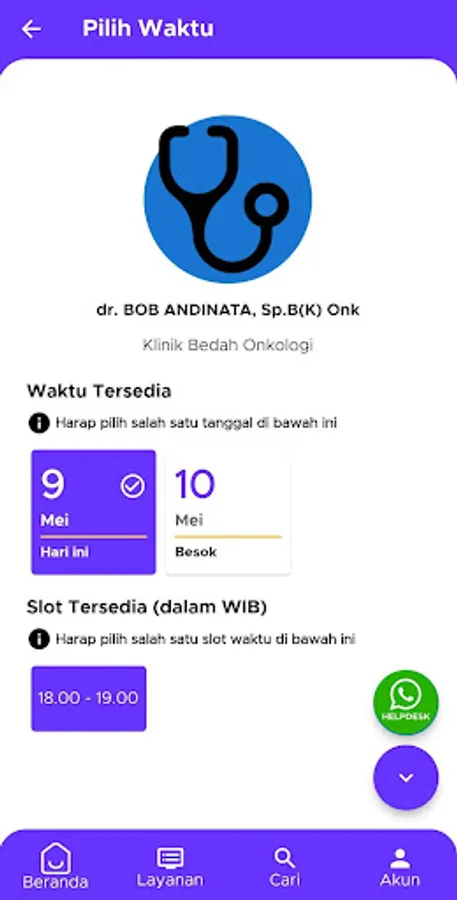 Pilih Waktu

dr. BOB ANDINATA, Sp.B(K) Onk

Klinik Bedah Onkologi

Waktu Tersedia

Harap pilih salah satu tanggal di bawah ini

9
Mei
Hari ini

10
Mei
Besok

Slot Tersedia (dalam WIB)

Harap pilih salah satu slot waktu di bawah ini

18.00 - 19.00

HELPDESK

Beranda
Layanan
Cari
Akun